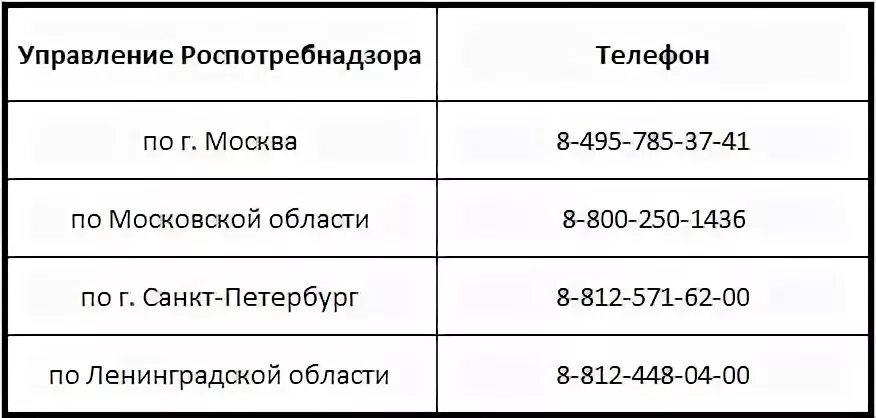 | Управление Роспотребнадзора | Телефон |
|---|---|
| по г. Москва | 8-495-785-37-41 |
| по Московской области | 8-800-250-1436 |
| по г. Санкт-Петербург | 8-812-571-62-00 |
| по Ленинградской области | 8-812-448-04-00 |